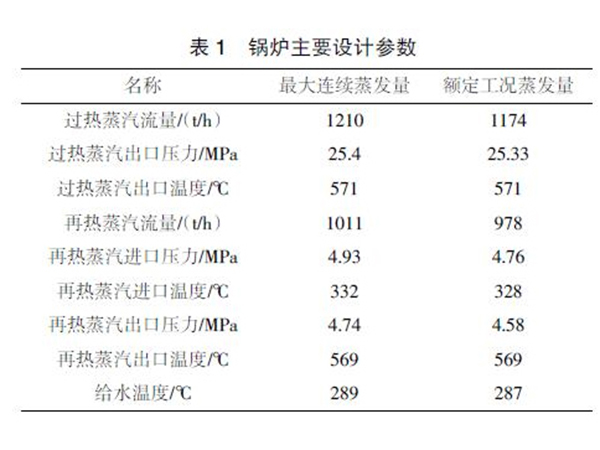 表 1　锅炉主要设计参数

| 名称 | 最大连续蒸发量 | 额定工况蒸发量 |
|---|---|---|
| 过热蒸汽流量/（t/h） | 1210 | 1174 |
| 过热蒸汽出口压力/MPa | 25.4 | 25.33 |
| 过热蒸汽出口温度/℃ | 571 | 571 |
| 再热蒸汽流量/（t/h） | 1011 | 978 |
| 再热蒸汽进口压力/MPa | 4.93 | 4.76 |
| 再热蒸汽进口温度/℃ | 332 | 328 |
| 再热蒸汽出口压力/MPa | 4.74 | 4.58 |
| 再热蒸汽出口温度/℃ | 569 | 569 |
| 给水温度/℃ | 289 | 287 |